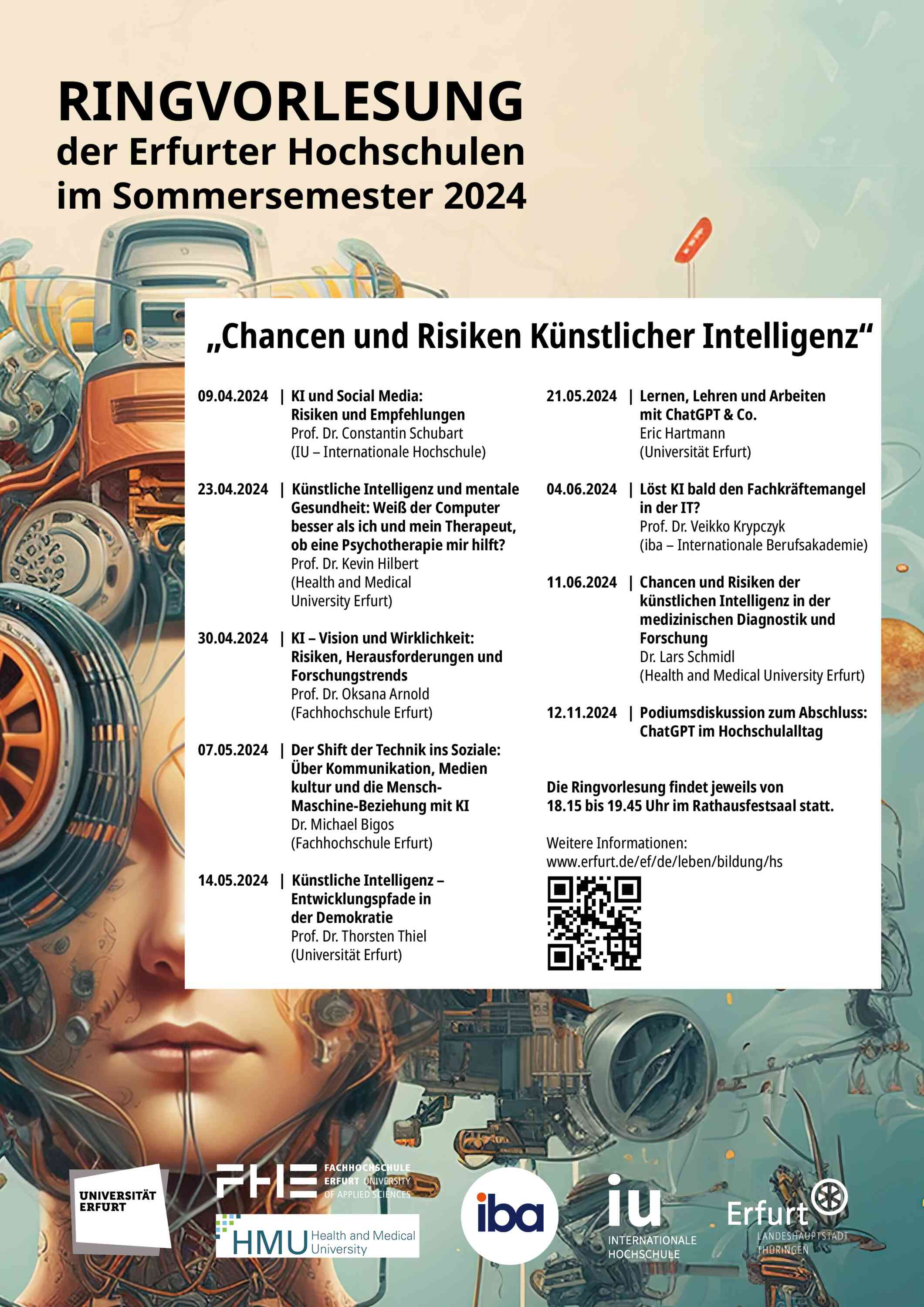 RINGVORLESUNG
der Erfurter Hochschulen
im Sommersemester 2024

„Chancen und Risiken Künstlicher Intelligenz“

09.04.2024 | KI und Social Media: Risiken und Empfehlungen
Prof. Dr. Constantin Schubart
(IU – Internationale Hochschule)

23.04.2024 | Künstliche Intelligenz und mentale Gesundheit: Weiß der Computer besser als ich und mein Therapeut, ob eine Psychotherapie mir hilft?
Prof. Dr. Kevin Hilbert
(Health and Medical University Erfurt)

30.04.2024 | KI – Vision und Wirklichkeit: Risiken, Herausforderungen und Forschungstrends
Prof. Dr. Oksana Arnold
(Fachhochschule Erfurt)

07.05.2024 | Der Shift der Technik ins Soziale: Über Kommunikation, Medien kultur und die Mensch-Maschine-Beziehung mit KI
Dr. Michael Bigos
(Fachhochschule Erfurt)

14.05.2024 | Künstliche Intelligenz – Entwicklungspfade in der Demokratie
Prof. Dr. Thorsten Thiel
(Universität Erfurt)

21.05.2024 | Lernen, Lehren und Arbeiten mit ChatGPT & Co.
Eric Hartmann
(Universität Erfurt)

04.06.2024 | Löst KI bald den Fachkräftemangel in der IT?
Prof. Dr. Veikko Krypczyk
(iba – Internationale Berufsakademie)

11.06.2024 | Chancen und Risiken der künstlichen Intelligenz in der medizinischen Diagnostik und Forschung
Dr. Lars Schmidl
(Health and Medical University Erfurt)

12.11.2024 | Podiumsdiskussion zum Abschluss: ChatGPT im Hochschulalltag

Die Ringvorlesung findet jeweils von 18.15 bis 19.45 Uhr im Rathausfestsaal statt.

Weitere Informationen:
www.erfurt.de/ef/de/leben/bildung/hs

UNIVERSITÄT ERFURT
FHE FACHHOCHSCHULE ERFURT UNIVERSITY OF APPLIED SCIENCES
HMU Health and Medical University
iba
iu INTERNATIONALE HOCHSCHULE
Erfurt LANDESHAUPTSTADT THÜRINGEN